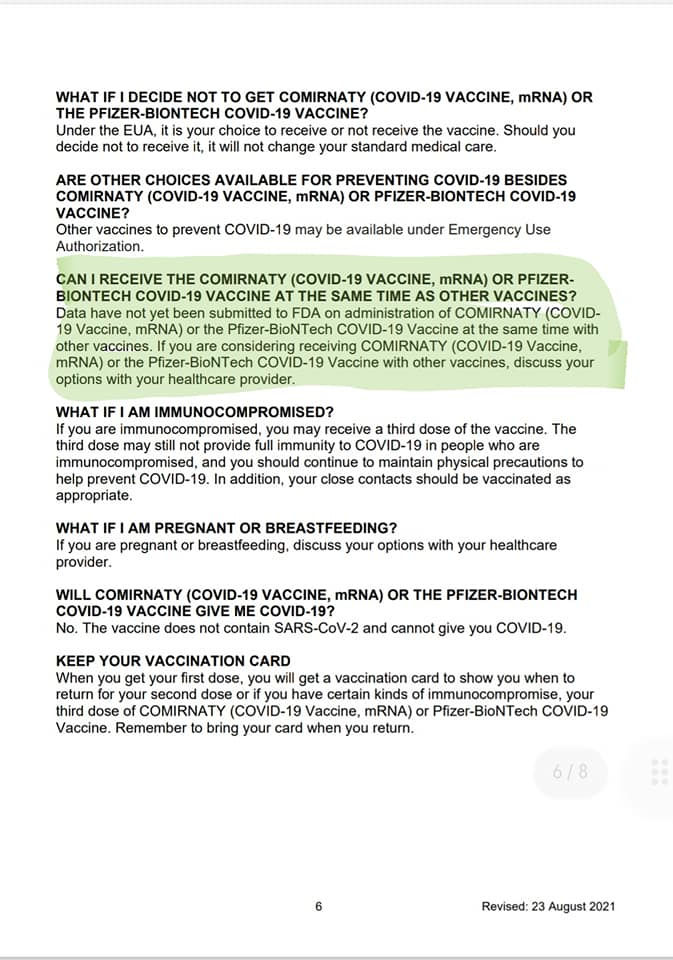 WHAT IF I DECIDE NOT TO GET COMIRNATY (COVID-19 VACCINE, mRNA) OR THE PFIZER-BIONTECH COVID-19 VACCINE?
Under the EUA, it is your choice to receive or not receive the vaccine. Should you decide not to receive it, it will not change your standard medical care.

ARE OTHER CHOICES AVAILABLE FOR PREVENTING COVID-19 BESIDES COMIRNATY (COVID-19 VACCINE, mRNA) OR PFIZER-BIONTECH COVID-19 VACCINE?
Other vaccines to prevent COVID-19 may be available under Emergency Use Authorization.

CAN I RECEIVE THE COMIRNATY (COVID-19 VACCINE, mRNA) OR PFIZER-BIONTECH COVID-19 VACCINE AT THE SAME TIME AS OTHER VACCINES?
Data have not yet been submitted to FDA on administration of COMIRNATY (COVID-19 Vaccine, mRNA) or the Pfizer-BioNTech COVID-19 Vaccine at the same time with other vaccines. If you are considering receiving COMIRNATY (COVID-19 Vaccine, mRNA) or the Pfizer-BioNTech COVID-19 Vaccine with other vaccines, discuss your options with your healthcare provider.

WHAT IF I AM IMMUNOCOMPROMISED?
If you are immunocompromised, you may receive a third dose of the vaccine. The third dose may still not provide full immunity to COVID-19 in people who are immunocompromised, and you should continue to maintain physical precautions to help prevent COVID-19. In addition, your close contacts should be vaccinated as appropriate.

WHAT IF I AM PREGNANT OR BREASTFEEDING?
If you are pregnant or breastfeeding, discuss your options with your healthcare provider.

WILL COMIRNATY (COVID-19 VACCINE, mRNA) OR THE PFIZER-BIONTECH COVID-19 VACCINE GIVE ME COVID-19?
No. The vaccine does not contain SARS-CoV-2 and cannot give you COVID-19.

KEEP YOUR VACCINATION CARD
When you get your first dose, you will get a vaccination card to show you when to return for your second dose or if you have certain kinds of immunocompromise, your third dose of COMIRNATY (COVID-19 Vaccine, mRNA) or Pfizer-BioNTech COVID-19 Vaccine. Remember to bring your card when you return.

6 / 8

6

Revised: 23 August 2021